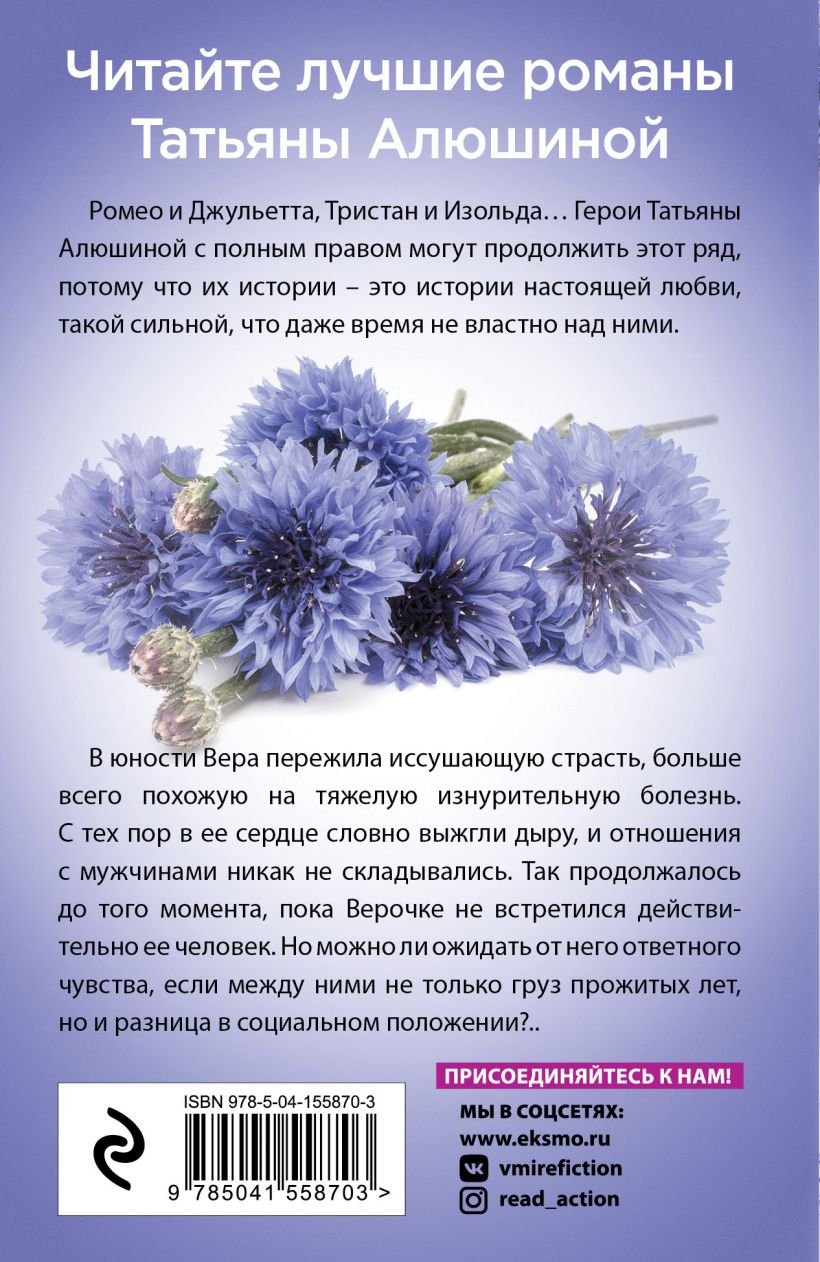 Читайте лучшие романы Татьяны Алюшиной

Ромео и Джульетта, Тристан и Изольда… Герои Татьяны Алюшиной с полным правом могут продолжить этот ряд, потому что их истории – это истории настоящей любви, такой сильной, что даже время не властно над ними.

В юности Вера пережила иссушающую страсть, больше всего похожую на тяжелую изнурительную болезнь. С тех пор в ее сердце словно выжгли дыру, и отношения с мужчинами никак не складывались. Так продолжалось до того момента, пока Верочке не встретился действительно ее человек. Но можно ли ожидать от него ответного чувства, если между ними не только груз прожитых лет, но и разница в социальном положении?..

ISBN 978-5-04-155870-3

9 785041 558703 >

ПРИСОЕДИНЯЙТЕСЬ К НАМ!

МЫ В СОЦСЕТЯХ:
www.eksmo.ru
vmirefiction
read_action